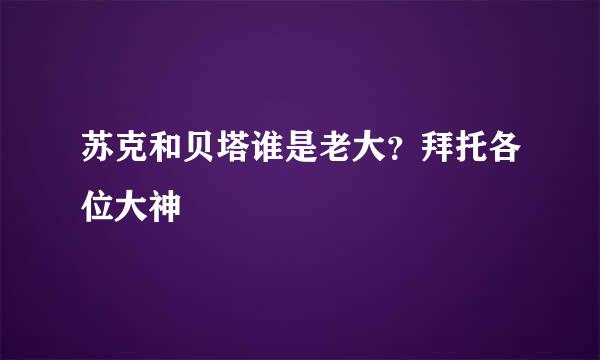 苏克和贝塔谁是老大？拜托各位大神